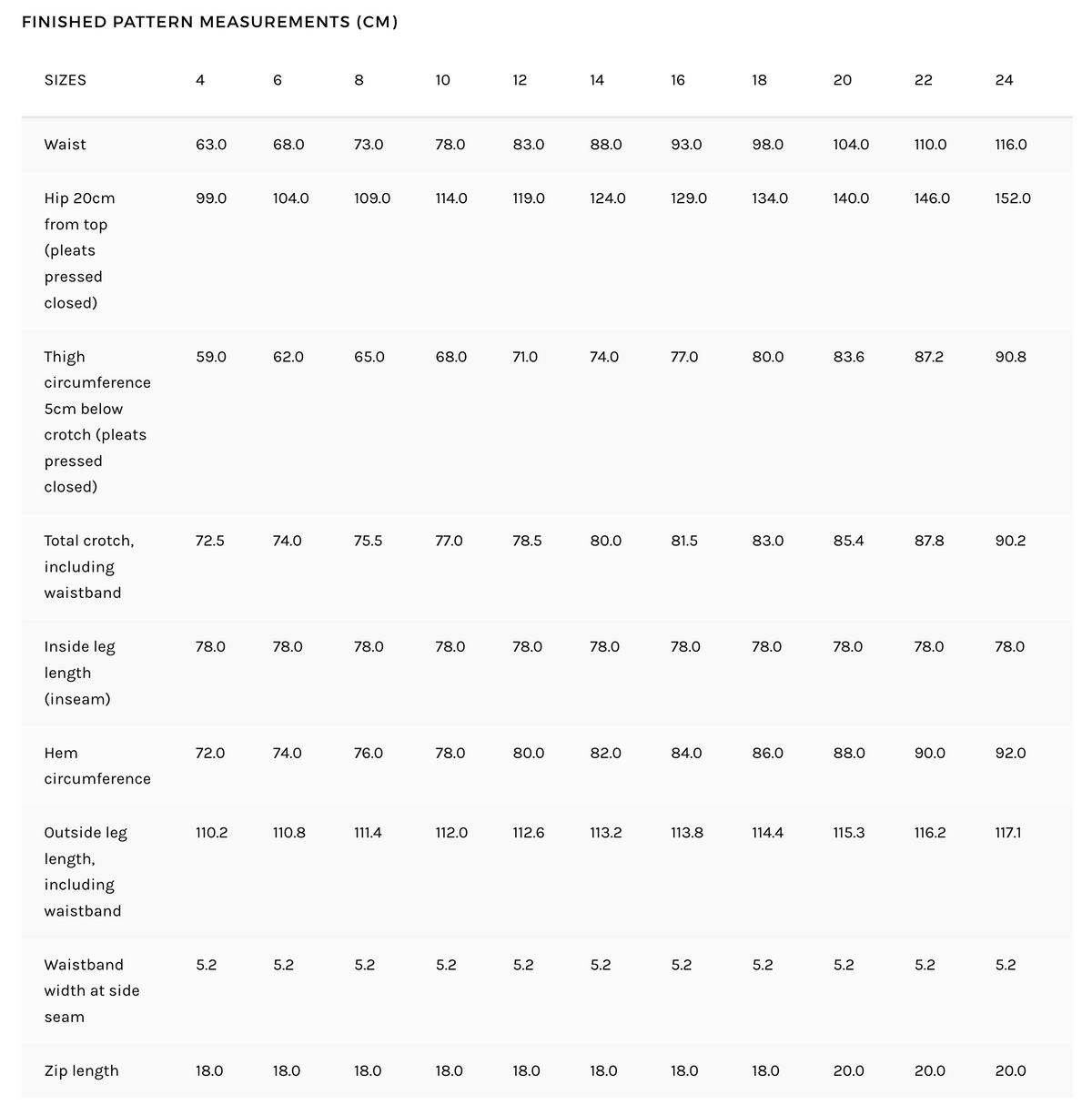 FINISHED PATTERN MEASUREMENTS (CM)

| SIZES | 4 | 6 | 8 | 10 | 12 | 14 | 16 | 18 | 20 | 22 | 24 |
|---|---|---|---|---|---|---|---|---|---|---|---|
| Waist | 63.0 | 68.0 | 73.0 | 78.0 | 83.0 | 88.0 | 93.0 | 98.0 | 104.0 | 110.0 | 116.0 |
| Hip 20cm from top (pleats pressed closed) | 99.0 | 104.0 | 109.0 | 114.0 | 119.0 | 124.0 | 129.0 | 134.0 | 140.0 | 146.0 | 152.0 |
| Thigh circumference 5cm below crotch (pleats pressed closed) | 59.0 | 62.0 | 65.0 | 68.0 | 71.0 | 74.0 | 77.0 | 80.0 | 83.6 | 87.2 | 90.8 |
| Total crotch, including waistband | 72.5 | 74.0 | 75.5 | 77.0 | 78.5 | 80.0 | 81.5 | 83.0 | 85.4 | 87.8 | 90.2 |
| Inside leg length (inseam) | 78.0 | 78.0 | 78.0 | 78.0 | 78.0 | 78.0 | 78.0 | 78.0 | 78.0 | 78.0 | 78.0 |
| Hem circumference | 72.0 | 74.0 | 76.0 | 78.0 | 80.0 | 82.0 | 84.0 | 86.0 | 88.0 | 90.0 | 92.0 |
| Outside leg length, including waistband | 110.2 | 110.8 | 111.4 | 112.0 | 112.6 | 113.2 | 113.8 | 114.4 | 115.3 | 116.2 | 117.1 |
| Waistband width at side seam | 5.2 | 5.2 | 5.2 | 5.2 | 5.2 | 5.2 | 5.2 | 5.2 | 5.2 | 5.2 | 5.2 |
| Zip length | 18.0 | 18.0 | 18.0 | 18.0 | 18.0 | 18.0 | 18.0 | 18.0 | 20.0 | 20.0 | 20.0 |